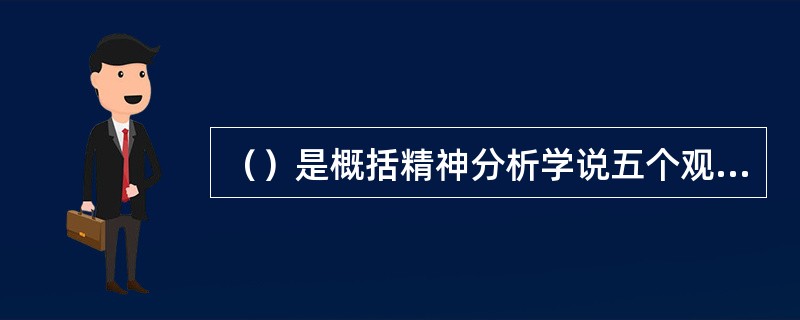 （）是概括精神分析学说五个观...